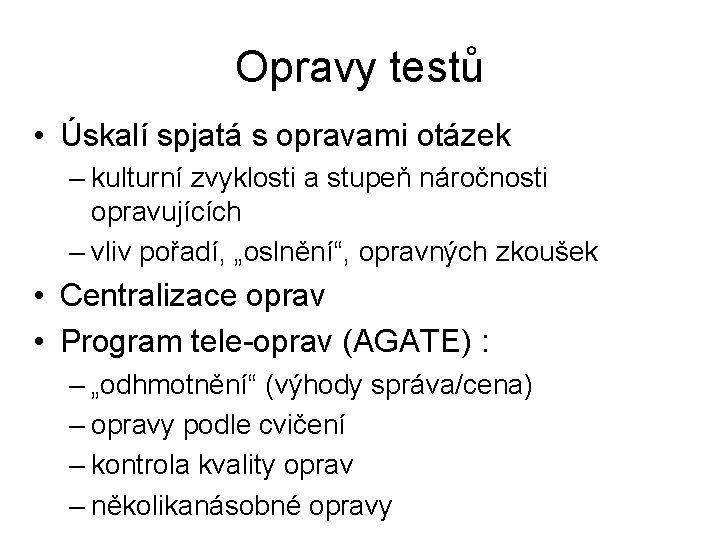 Opravy testů

• Úskalí spjatá s opravami otázek
  – kulturní zvyklosti a stupeň náročnosti opravujících
  – vliv pořadí, „oslnění“, opravných zkoušek
• Centralizace oprav
• Program tele-oprav (AGATE) :
  – „odhmotnění“ (výhody správa/cena)
  – opravy podle cvičení
  – kontrola kvality oprav
  – několikanásobné opravy